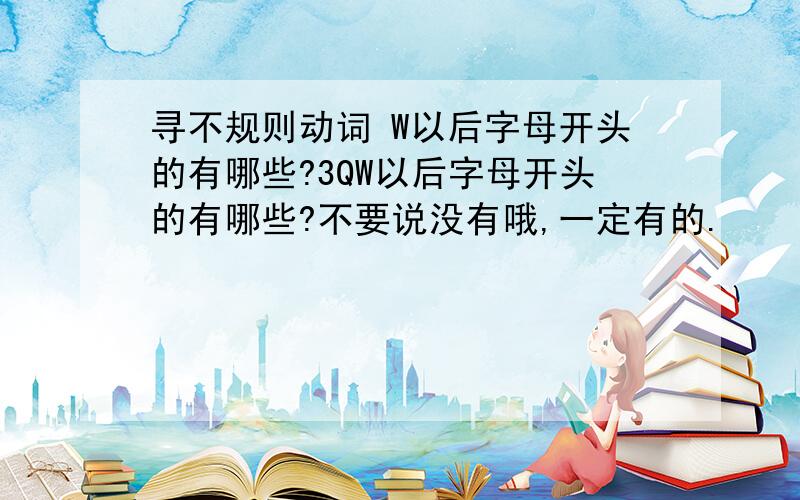 寻不规则动词 W以后字母开头的有哪些?3QW以后字母开头的有哪些?不要说没有哦,一定有的.